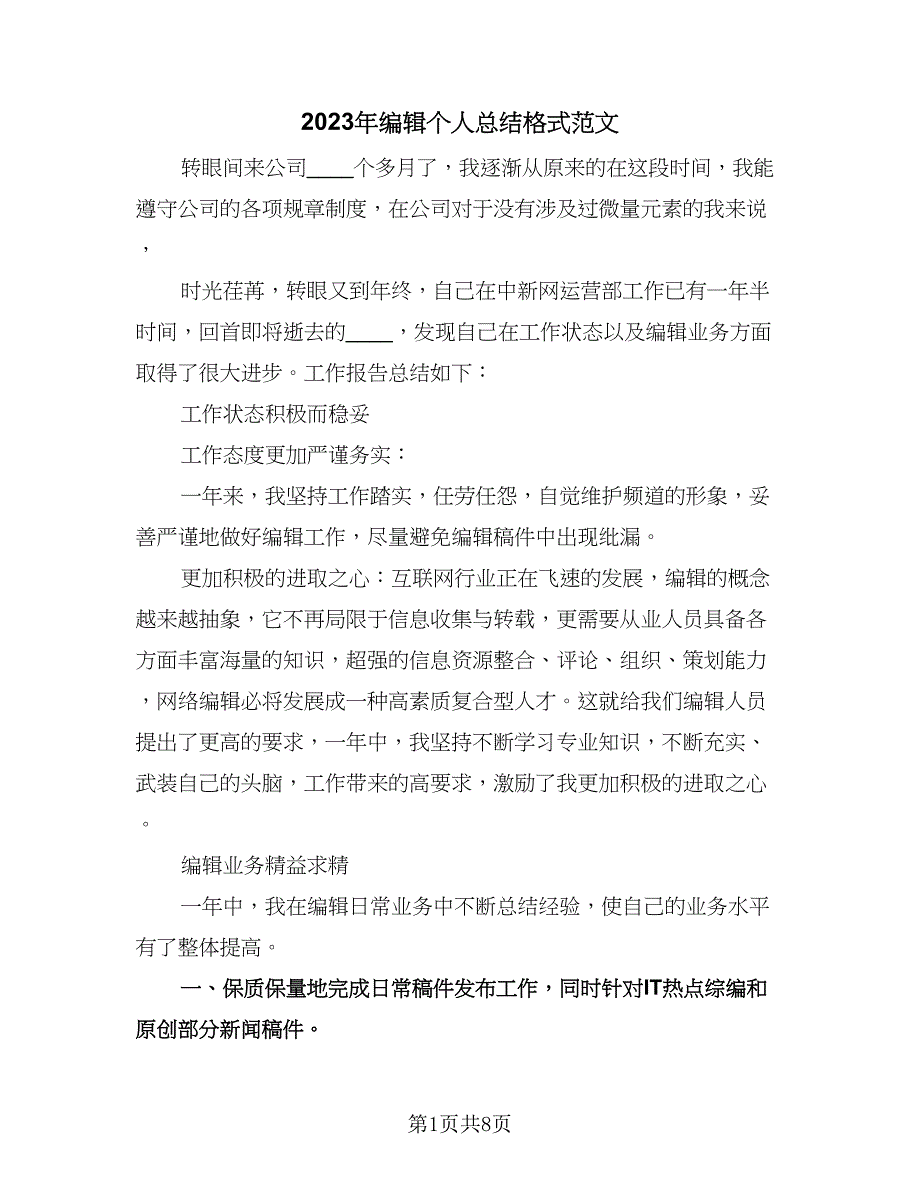 2023年编辑个人总结格式范文

转眼间来公司____个多月了，我逐渐从原来的在这段时间，我能遵守公司的各项规章制度，在公司对于没有涉及过微量元素的我来说，

时光荏苒，转眼又到年终，自己在中新网运营部工作已有一年半时间，回首即将逝去的____，发现自己在工作状态以及编辑业务方面取得了很大进步。工作报告总结如下：

工作状态积极而稳妥

工作态度更加严谨务实：

一年来，我坚持工作踏实，任劳任怨，自觉维护频道的形象，妥善严谨地做好编辑工作，尽量避免编辑稿件中出现纰漏。

更加积极的进取之心：互联网行业正在飞速的发展，编辑的概念越来越抽象，它不再局限于信息收集与转载，更需要从业人员具备各方面丰富海量的知识，超强的信息资源整合、评论、组织、策划能力，网络编辑必将发展成一种高素质复合型人才。这就给我们编辑人员提出了更高的要求，一年中，我坚持不断学习专业知识，不断充实、武装自己的头脑，工作带来的高要求，激励了我更加积极的进取之心。

编辑业务精益求精

一年中，我在编辑日常业务中不断总结经验，使自己的业务水平有了整体提高。

一、保质保量地完成日常稿件发布工作，同时针对IT热点综编和原创部分新闻稿件。

第1页共8页